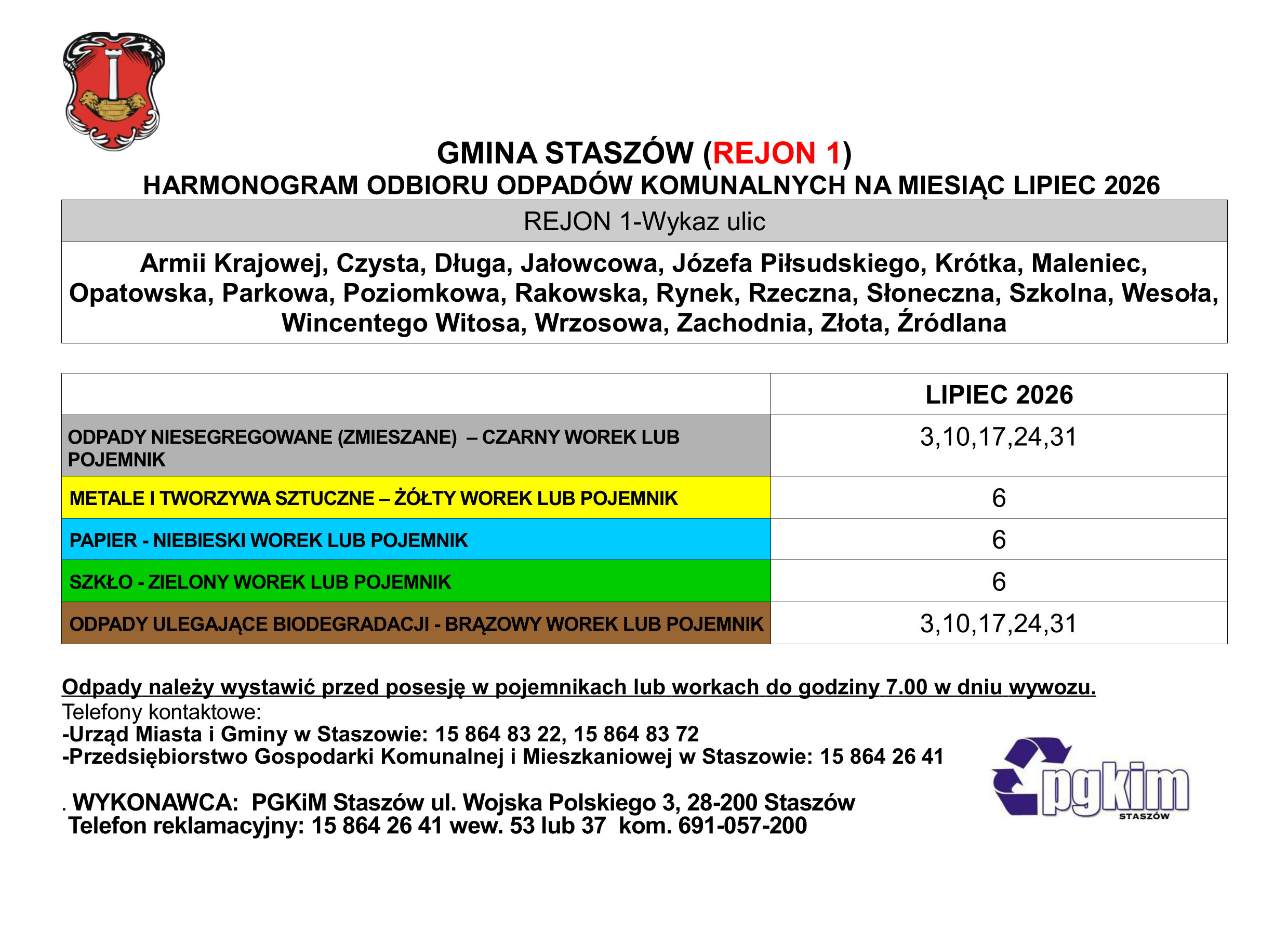 GMINA STASZÓW (REJON 1)
HARMONOGRAM ODBIORU ODPADÓW KOMUNALNYCH NA MIESIĄC LIPIEC 2026

REJON 1-Wykaz ulic

Armii Krajowej, Czysta, Długa, Jałowcowa, Józefa Piłsudskiego, Krótka, Maleniec, Opatowska, Parkowa, Poziomkowa, Rakowska, Rynek, Rzeczna, Słoneczna, Szkolna, Wesoła, Wincentego Witosa, Wrzosowa, Zachodnia, Złota, Źródlana

| | LIPIEC 2026 |
|---|---|
| ODPADY NIESEGREGOWANE (ZMIESZANE) – CZARNY WOREK LUB POJEMNIK | 3,10,17,24,31 |
| METALE I TWORZYWA SZTUCZNE – ŻÓŁTY WOREK LUB POJEMNIK | 6 |
| PAPIER - NIEBIESKI WOREK LUB POJEMNIK | 6 |
| SZKŁO - ZIELONY WOREK LUB POJEMNIK | 6 |
| ODPADY ULEGAJĄCE BIODEGRADACJI - BRĄZOWY WOREK LUB POJEMNIK | 3,10,17,24,31 |

Odpady należy wystawić przed posesję w pojemnikach lub workach do godziny 7.00 w dniu wywozu.
Telefony kontaktowe:
-Urząd Miasta i Gminy w Staszowie: 15 864 83 22, 15 864 83 72
-Przedsiębiorstwo Gospodarki Komunalnej i Mieszkaniowej w Staszowie: 15 864 26 41

. WYKONAWCA: PGKiM Staszów ul. Wojska Polskiego 3, 28-200 Staszów
Telefon reklamacyjny: 15 864 26 41 wew. 53 lub 37 kom. 691-057-200

pgkim
STASZÓW